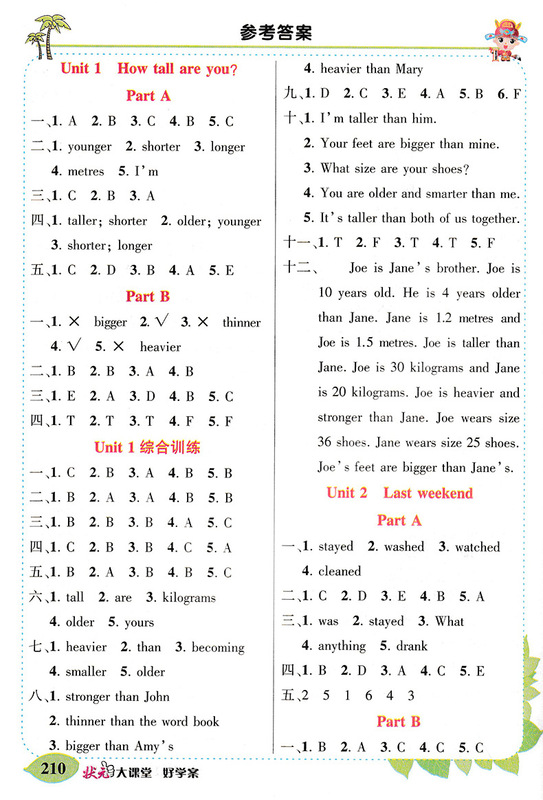 参考答案

Unit 1 How tall are you?

Part A

一、1. A 2. B 3. C 4. B 5. C

二、1. younger 2. shorter 3. longer 4. metres 5. I'm

三、1. C 2. B 3. A

四、1. taller; shorter 2. older; younger 3. shorter; longer

五、1. C 2. D 3. B 4. A 5. E

Part B

一、1. × bigger 2. √ 3. × thinner 4. √ 5. × heavier

二、1. B 2. B 3. A 4. B

三、1. E 2. A 3. D 4. B 5. C

四、1. T 2. T 3. T 4. F 5. F

Unit 1 综合训练

一、1. C 2. B 3. A 4. B 5. B

二、1. B 2. A 3. A 4. B 5. B

三、1. B 2. B 3. B 4. A 5. C

四、1. C 2. B 3. B 4. C 5. A

五、1. B 2. A 3. B 4. B 5. C

六、1. tall 2. are 3. kilograms 4. older 5. yours

七、1. heavier 2. than 3. becoming 4. smaller 5. older

八、1. stronger than John 2. thinner than the word book 3. bigger than Amy's 4. heavier than Mary

九、1. D 2. C 3. E 4. A 5. B 6. F

十、1. I'm taller than him. 2. Your feet are bigger than mine. 3. What size are your shoes? 4. You are older and smarter than me. 5. It's taller than both of us together.

十一、1. T 2. F 3. T 4. T 5. F

十二、 Joe is Jane's brother. Joe is 10 years old. He is 4 years older than Jane. Jane is 1.2 metres and Joe is 1.5 metres. Joe is taller than Jane. Joe is 30 kilograms and Jane is 20 kilograms. Joe is heavier and stronger than Jane. Joe wears size 36 shoes. Jane wears size 25 shoes. Joe's feet are bigger than Jane's.

Unit 2 Last weekend

Part A

一、1. stayed 2. washed 3. watched 4. cleaned

二、1. C 2. D 3. E 4. B 5. A

三、1. was 2. stayed 3. What 4. anything 5. drank

四、1. B 2. D 3. A 4. C 5. E

五、2 5 1 6 4 3

Part B

一、1. B 2. A 3. C 4. C 5. C

210 状元大课堂 好学案